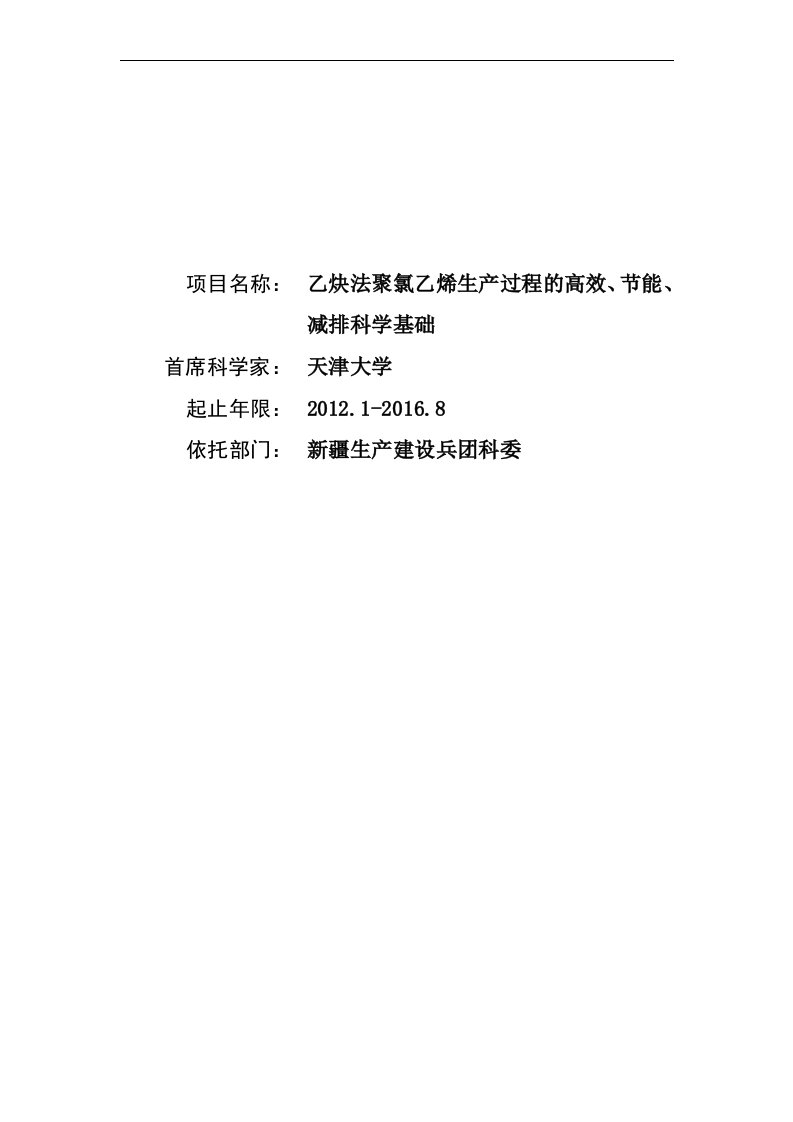 项目名称： 乙炔法聚氯乙烯生产过程的高效、节能、减排科学基础

首席科学家： 天津大学

起止年限： 2012.1-2016.8

依托部门： 新疆生产建设兵团科委